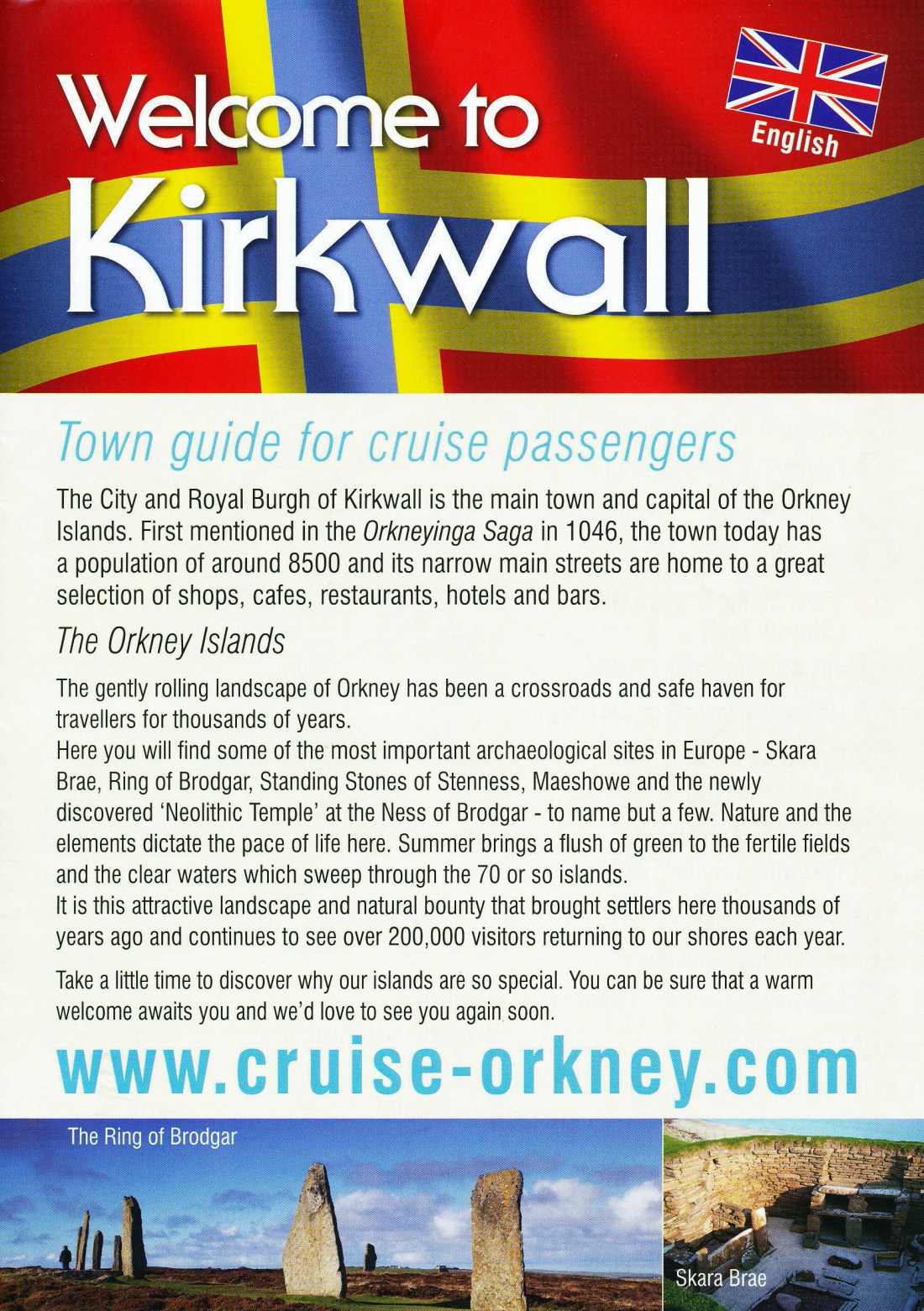 Welcome to Kirkwall

English

Town guide for cruise passengers

The City and Royal Burgh of Kirkwall is the main town and capital of the Orkney Islands. First mentioned in the Orkneyinga Saga in 1046, the town today has a population of around 8500 and its narrow main streets are home to a great selection of shops, cafes, restaurants, hotels and bars.

The Orkney Islands

The gently rolling landscape of Orkney has been a crossroads and safe haven for travellers for thousands of years.
Here you will find some of the most important archaeological sites in Europe - Skara Brae, Ring of Brodgar, Standing Stones of Stenness, Maeshowe and the newly discovered 'Neolithic Temple' at the Ness of Brodgar - to name but a few. Nature and the elements dictate the pace of life here. Summer brings a flush of green to the fertile fields and the clear waters which sweep through the 70 or so islands.
It is this attractive landscape and natural bounty that brought settlers here thousands of years ago and continues to see over 200,000 visitors returning to our shores each year.

Take a little time to discover why our islands are so special. You can be sure that a warm welcome awaits you and we'd love to see you again soon.

www.cruise-orkney.com

The Ring of Brodgar

Skara Brae